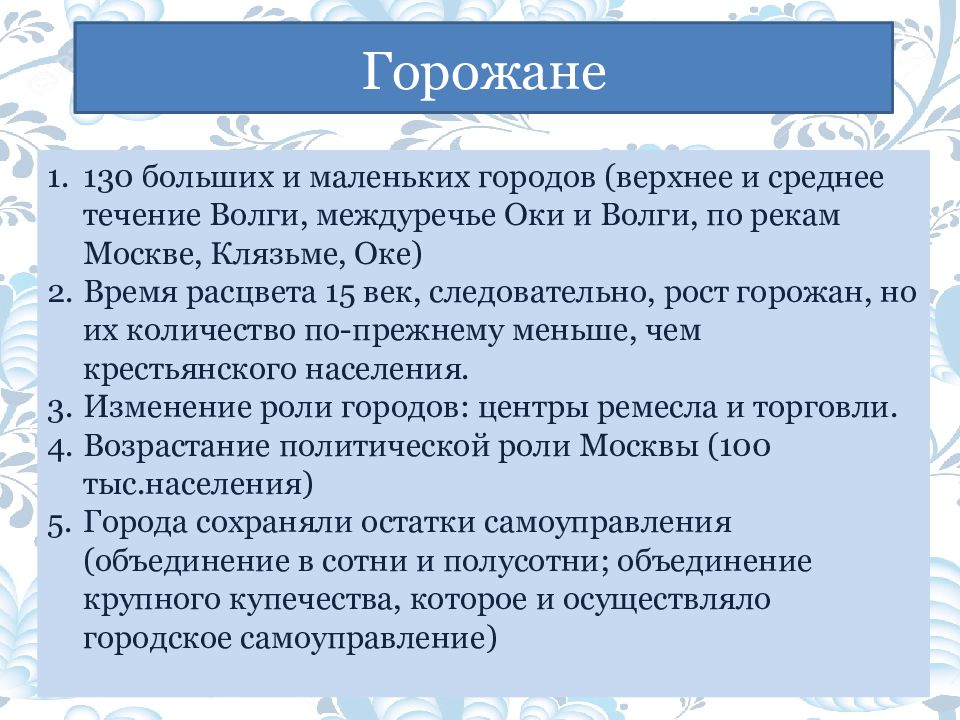 Горожане

1. 130 больших и маленьких городов (верхнее и среднее течение Волги, междуречье Оки и Волги, по рекам Москве, Клязьме, Оке)
2. Время расцвета 15 век, следовательно, рост горожан, но их количество по-прежнему меньше, чем крестьянского населения.
3. Изменение роли городов: центры ремесла и торговли.
4. Возрастание политической роли Москвы (100 тыс.населения)
5. Города сохраняли остатки самоуправления (объединение в сотни и полусотни; объединение крупного купечества, которое и осуществляло городское самоуправление)